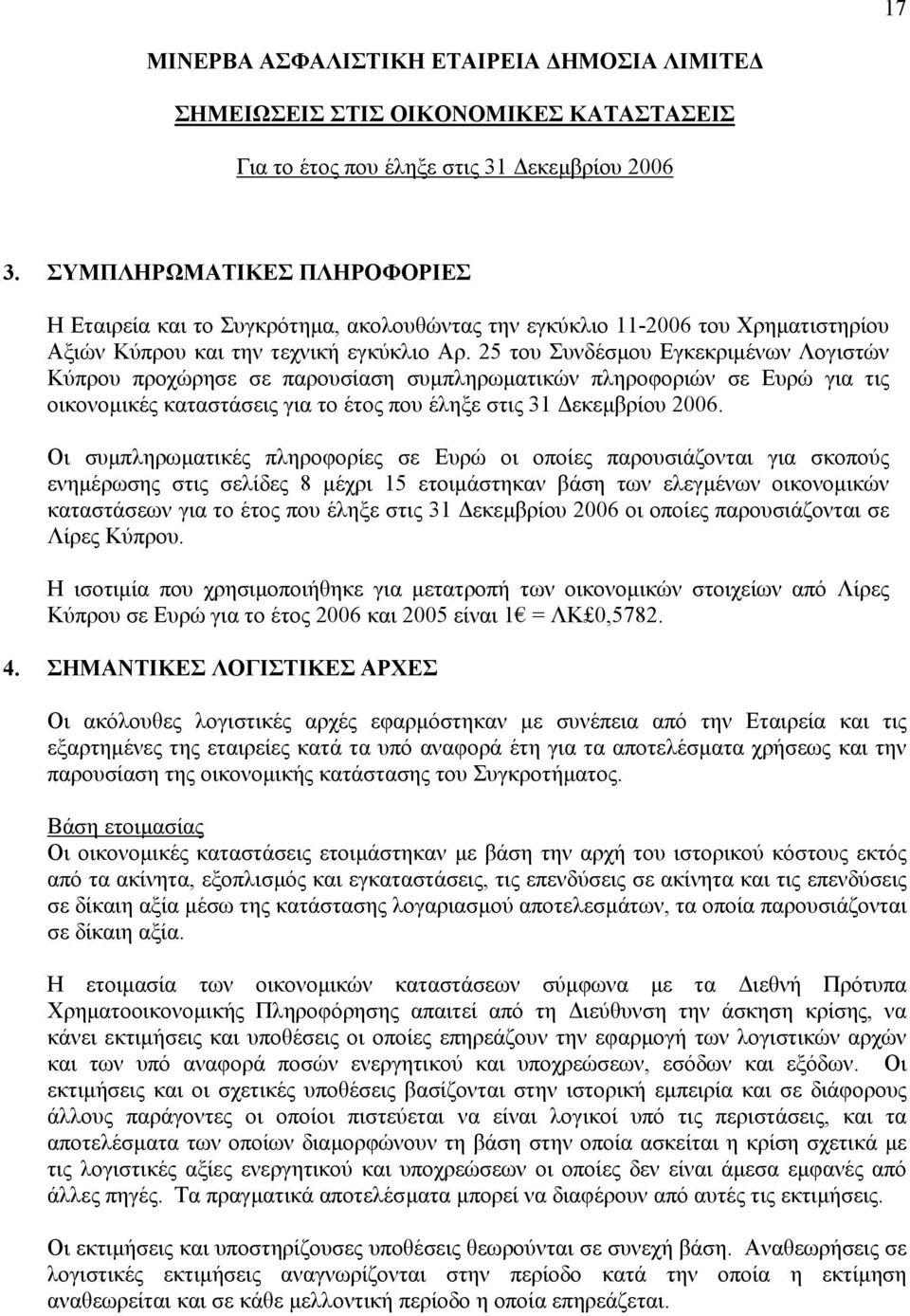 17

ΜΙΝΕΡΒΑ ΑΣΦΑΛΙΣΤΙΚΗ ΕΤΑΙΡΕΙΑ ΔΗΜΟΣΙΑ ΛΙΜΙΤΕΔ

ΣΗΜΕΙΩΣΕΙΣ ΣΤΙΣ ΟΙΚΟΝΟΜΙΚΕΣ ΚΑΤΑΣΤΑΣΕΙΣ

Για το έτος που έληξε στις 31 Δεκεμβρίου 2006

3. ΣΥΜΠΛΗΡΩΜΑΤΙΚΕΣ ΠΛΗΡΟΦΟΡΙΕΣ

Η Εταιρεία και το Συγκρότημα, ακολουθώντας την εγκύκλιο 11-2006 του Χρηματιστηρίου Αξιών Κύπρου και την τεχνική εγκύκλιο Αρ. 25 του Συνδέσμου Εγκεκριμένων Λογιστών Κύπρου προχώρησε σε παρουσίαση συμπληρωματικών πληροφοριών σε Ευρώ για τις οικονομικές καταστάσεις για το έτος που έληξε στις 31 Δεκεμβρίου 2006.

Οι συμπληρωματικές πληροφορίες σε Ευρώ οι οποίες παρουσιάζονται για σκοπούς ενημέρωσης στις σελίδες 8 μέχρι 15 ετοιμάστηκαν βάση των ελεγμένων οικονομικών καταστάσεων για το έτος που έληξε στις 31 Δεκεμβρίου 2006 οι οποίες παρουσιάζονται σε Λίρες Κύπρου.

Η ισοτιμία που χρησιμοποιήθηκε για μετατροπή των οικονομικών στοιχείων από Λίρες Κύπρου σε Ευρώ για το έτος 2006 και 2005 είναι 1€ = ΛΚ£0,5782.

4. ΣΗΜΑΝΤΙΚΕΣ ΛΟΓΙΣΤΙΚΕΣ ΑΡΧΕΣ

Οι ακόλουθες λογιστικές αρχές εφαρμόστηκαν με συνέπεια από την Εταιρεία και τις εξαρτημένες της εταιρείες κατά τα υπό αναφορά έτη για τα αποτελέσματα χρήσεως και την παρουσίαση της οικονομικής κατάστασης του Συγκροτήματος.

Βάση ετοιμασίας
Οι οικονομικές καταστάσεις ετοιμάστηκαν με βάση την αρχή του ιστορικού κόστους εκτός από τα ακίνητα, εξοπλισμός και εγκαταστάσεις, τις επενδύσεις σε ακίνητα και τις επενδύσεις σε δίκαιη αξία μέσω της κατάστασης λογαριασμού αποτελεσμάτων, τα οποία παρουσιάζονται σε δίκαιη αξία.

Η ετοιμασία των οικονομικών καταστάσεων σύμφωνα με τα Διεθνή Πρότυπα Χρηματοοικονομικής Πληροφόρησης απαιτεί από τη Διεύθυνση την άσκηση κρίσης, να κάνει εκτιμήσεις και υποθέσεις οι οποίες επηρεάζουν την εφαρμογή των λογιστικών αρχών και των υπό αναφορά ποσών ενεργητικού και υποχρεώσεων, εσόδων και εξόδων. Οι εκτιμήσεις και οι σχετικές υποθέσεις βασίζονται στην ιστορική εμπειρία και σε διάφορους άλλους παράγοντες οι οποίοι πιστεύεται να είναι λογικοί υπό τις περιστάσεις, και τα αποτελέσματα των οποίων διαμορφώνουν τη βάση στην οποία ασκείται η κρίση σχετικά με τις λογιστικές αξίες ενεργητικού και υποχρεώσεων οι οποίες δεν είναι άμεσα εμφανές από άλλες πηγές. Τα πραγματικά αποτελέσματα μπορεί να διαφέρουν από αυτές τις εκτιμήσεις.

Οι εκτιμήσεις και υποστηρίζουσες υποθέσεις θεωρούνται σε συνεχή βάση. Αναθεωρήσεις σε λογιστικές εκτιμήσεις αναγνωρίζονται στην περίοδο κατά την οποία η εκτίμηση αναθεωρείται και σε κάθε μελλοντική περίοδο η οποία επηρεάζεται.